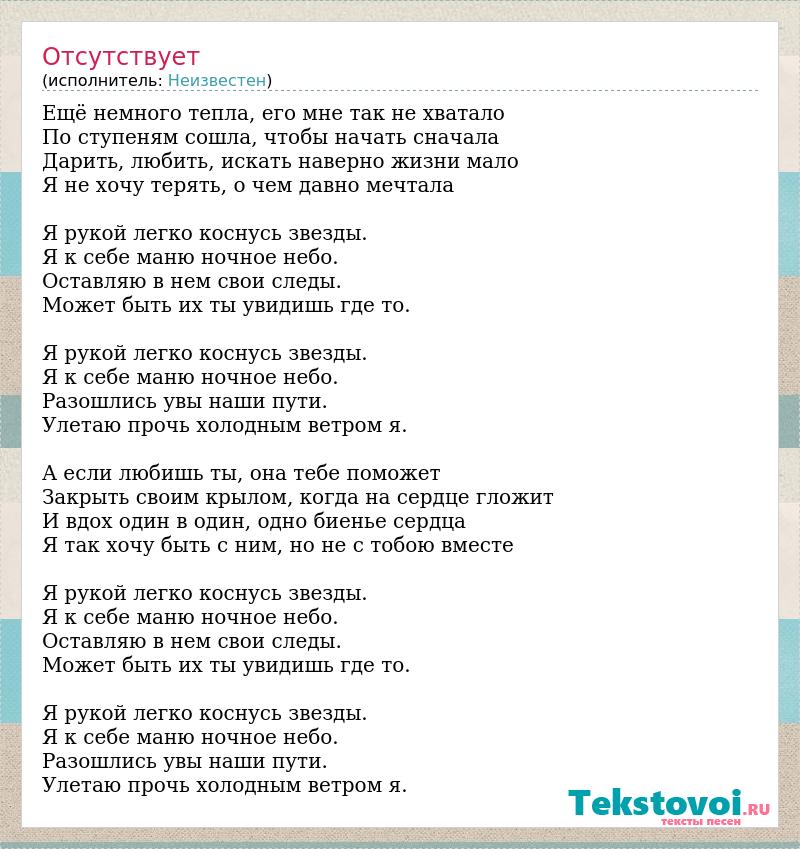 Отсутствует
(исполнитель: Неизвестен)

Ещё немного тепла, его мне так не хватало
По ступеням сошла, чтобы начать сначала
Дарить, любить, искать наверно жизни мало
Я не хочу терять, о чем давно мечтала

Я рукой легко коснусь звезды.
Я к себе маню ночное небо.
Оставляю в нем свои следы.
Может быть их ты увидишь где то.

Я рукой легко коснусь звезды.
Я к себе маню ночное небо.
Разошлись увы наши пути.
Улетаю прочь холодным ветром я.

А если любишь ты, она тебе поможет
Закрыть своим крылом, когда на сердце гложит
И вдох один в один, одно биенье сердца
Я так хочу быть с ним, но не с тобою вместе

Я рукой легко коснусь звезды.
Я к себе маню ночное небо.
Оставляю в нем свои следы.
Может быть их ты увидишь где то.

Я рукой легко коснусь звезды.
Я к себе маню ночное небо.
Разошлись увы наши пути.
Улетаю прочь холодным ветром я.

Tekstovoi.RU
тексты песен